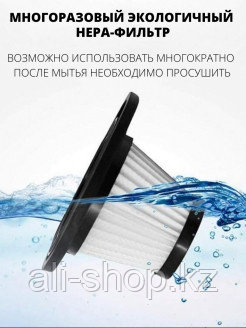 МНОГОРАЗОВЫЙ ЭКОЛОГИЧНЫЙ НЕРА-ФИЛЬТР

ВОЗМОЖНО ИСПОЛЬЗОВАТЬ МНОГОКРАТНО ПОСЛЕ МЫТЬЯ НЕОБХОДИМО ПРОСУШИТЬ

ali-shop.kz